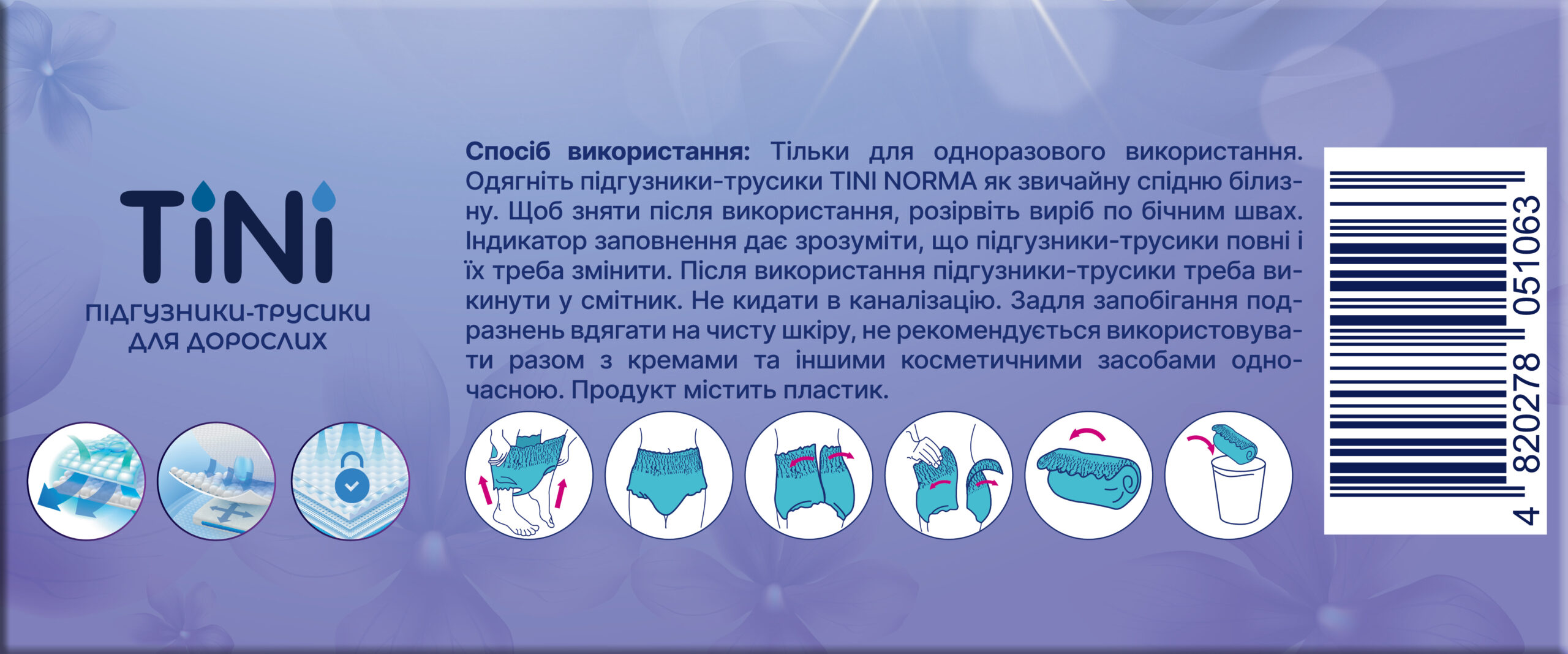 TiNi
ПІДГУЗНИКИ-ТРУСИКИ
ДЛЯ ДОРОСЛИХ

Спосіб використання: Тільки для одноразового використання. Одягніть підгузники-трусики TINI NORMA як звичайну спідню білизну. Щоб зняти після використання, розірвіть виріб по бічним швах. Індикатор заповнення дає зрозуміти, що підгузники-трусики повні і їх треба змінити. Після використання підгузники-трусики треба викинути у смітник. Не кидати в каналізацію. Задля запобігання подразнень вдягати на чисту шкіру, не рекомендується використовувати разом з кремами та іншими косметичними засобами одночасною. Продукт містить пластик.

4 820278 051063